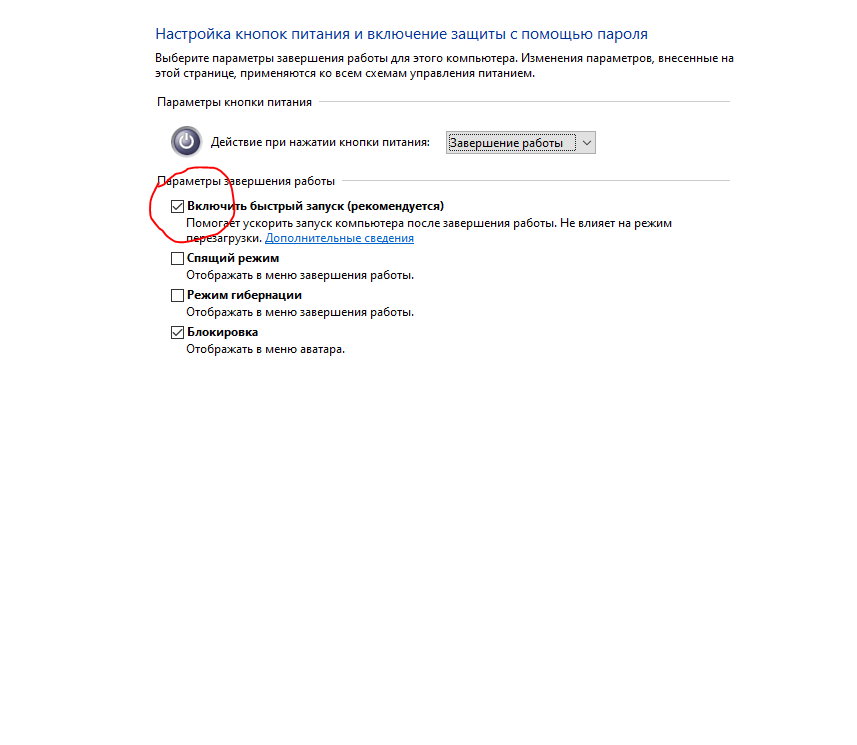 Настройка кнопок питания и включение защиты с помощью пароля

Выберите параметры завершения работы для этого компьютера. Изменения параметров, внесенные на этой странице, применяются ко всем схемам управления питанием.

Параметры кнопки питания

Действие при нажатии кнопки питания: Завершение работы

Параметры завершения работы

Включить быстрый запуск (рекомендуется)
Помогает ускорить запуск компьютера после завершения работы. Не влияет на режим перезагрузки. Дополнительные сведения

Спящий режим
Отображать в меню завершения работы.

Режим гибернации
Отображать в меню завершения работы.

Блокировка
Отображать в меню аватара.